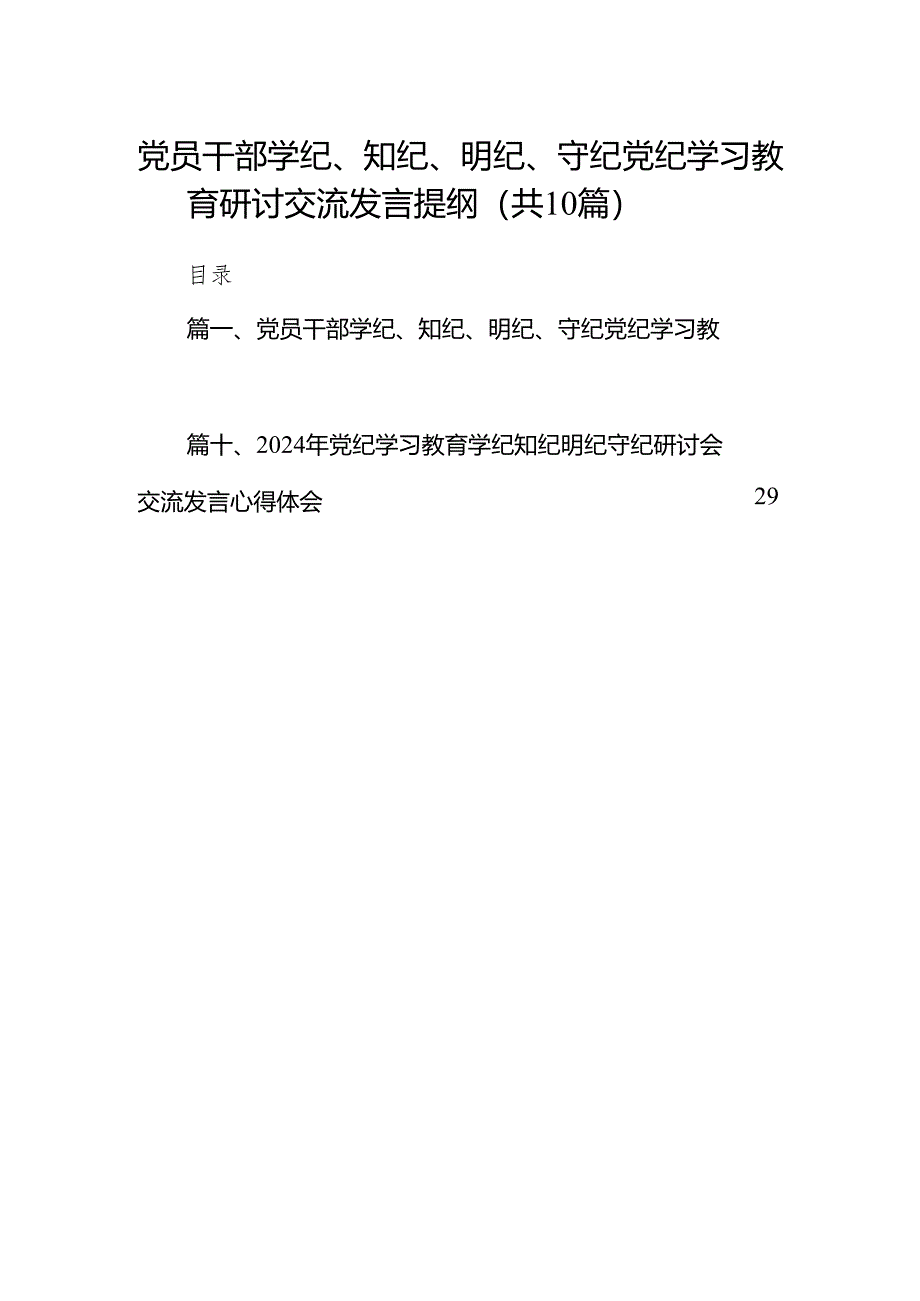 党员干部学纪、知纪、明纪、守纪党纪学习教育研讨交流发言提纲（共10篇）

目录

篇一、党员干部学纪、知纪、明纪、守纪党纪学习教

篇十、2024年党纪学习教育学纪知纪明纪守纪研讨会交流发言心得体会 29